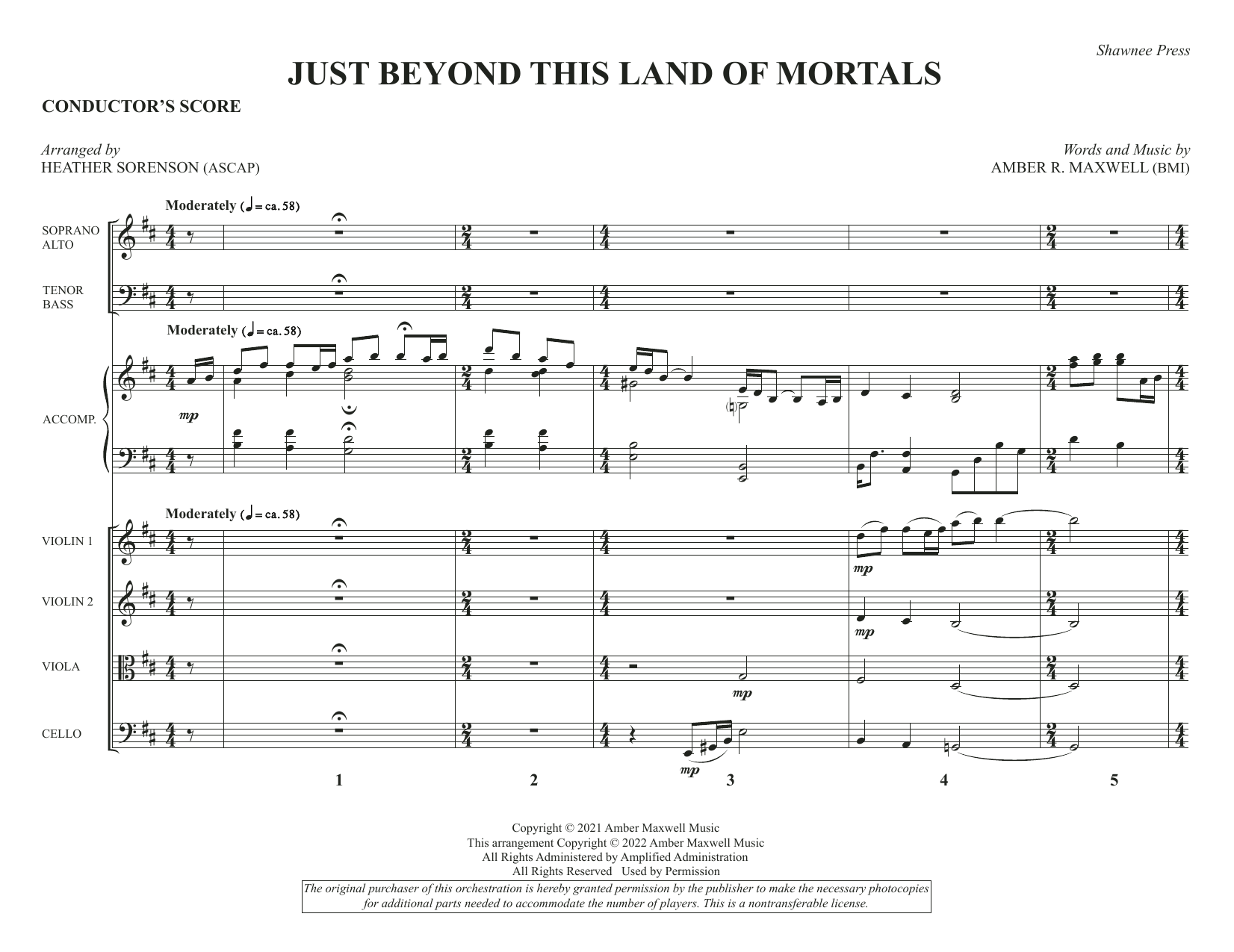 Shawnee Press

JUST BEYOND THIS LAND OF MORTALS

CONDUCTOR'S SCORE

Arranged by
HEATHER SORENSON (ASCAP)

Words and Music by
AMBER R. MAXWELL (BMI)

Moderately (♩ = ca. 58)

SOPRANO
ALTO

TENOR
BASS

Moderately (♩ = ca. 58)

ACCOMP.

mp

Moderately (♩ = ca. 58)

VIOLIN 1

mp

VIOLIN 2

mp

VIOLA

mp

CELLO

mp

1

2

3

4

5

Copyright © 2021 Amber Maxwell Music
This arrangement Copyright © 2022 Amber Maxwell Music
All Rights Administered by Amplified Administration
All Rights Reserved Used by Permission

The original purchaser of this orchestration is hereby granted permission by the publisher to make the necessary photocopies for additional parts needed to accommodate the number of players. This is a nontransferable license.